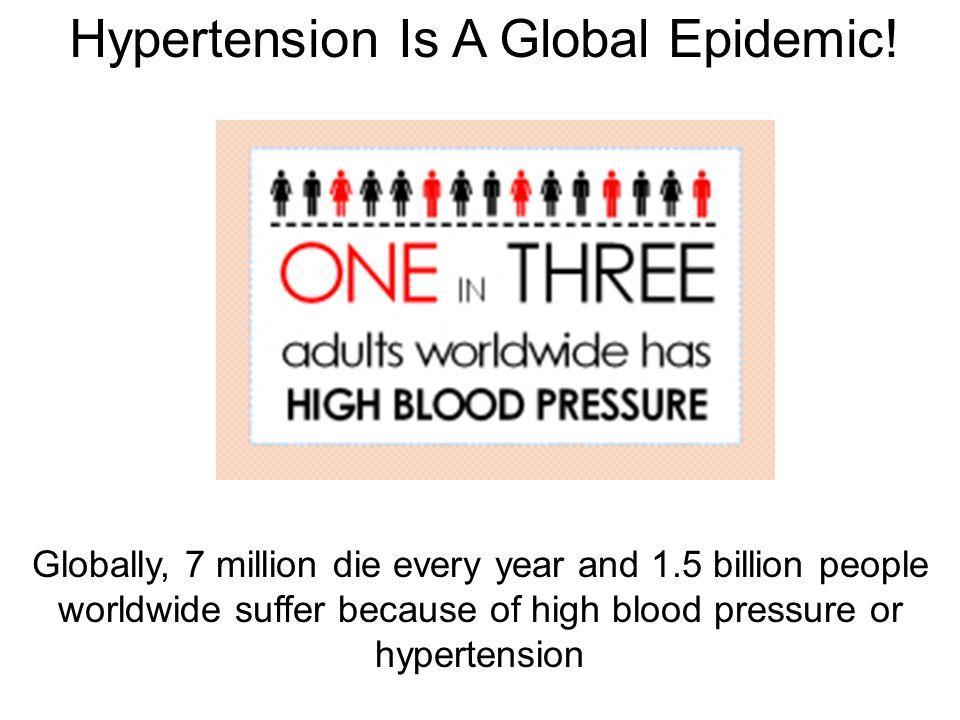 Hypertension Is A Global Epidemic!

ONE IN THREE
adults worldwide has
HIGH BLOOD PRESSURE

Globally, 7 million die every year and 1.5 billion people worldwide suffer because of high blood pressure or hypertension